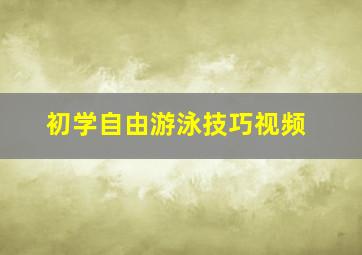 初学自由游泳技巧视频